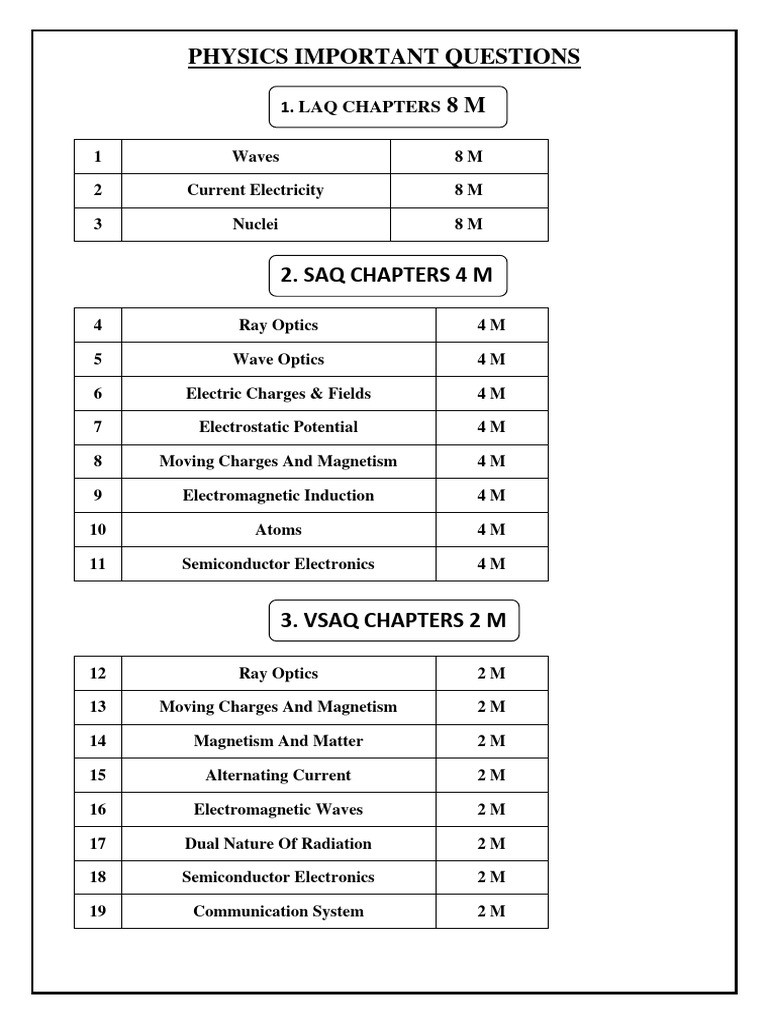 PHYSICS IMPORTANT QUESTIONS

1. LAQ CHAPTERS 8 M

| 1 | Waves | 8 M |
|---|---|---|
| 2 | Current Electricity | 8 M |
| 3 | Nuclei | 8 M |

2. SAQ CHAPTERS 4 M

| 4 | Ray Optics | 4 M |
|---|---|---|
| 5 | Wave Optics | 4 M |
| 6 | Electric Charges & Fields | 4 M |
| 7 | Electrostatic Potential | 4 M |
| 8 | Moving Charges And Magnetism | 4 M |
| 9 | Electromagnetic Induction | 4 M |
| 10 | Atoms | 4 M |
| 11 | Semiconductor Electronics | 4 M |

3. VSAQ CHAPTERS 2 M

| 12 | Ray Optics | 2 M |
|---|---|---|
| 13 | Moving Charges And Magnetism | 2 M |
| 14 | Magnetism And Matter | 2 M |
| 15 | Alternating Current | 2 M |
| 16 | Electromagnetic Waves | 2 M |
| 17 | Dual Nature Of Radiation | 2 M |
| 18 | Semiconductor Electronics | 2 M |
| 19 | Communication System | 2 M |